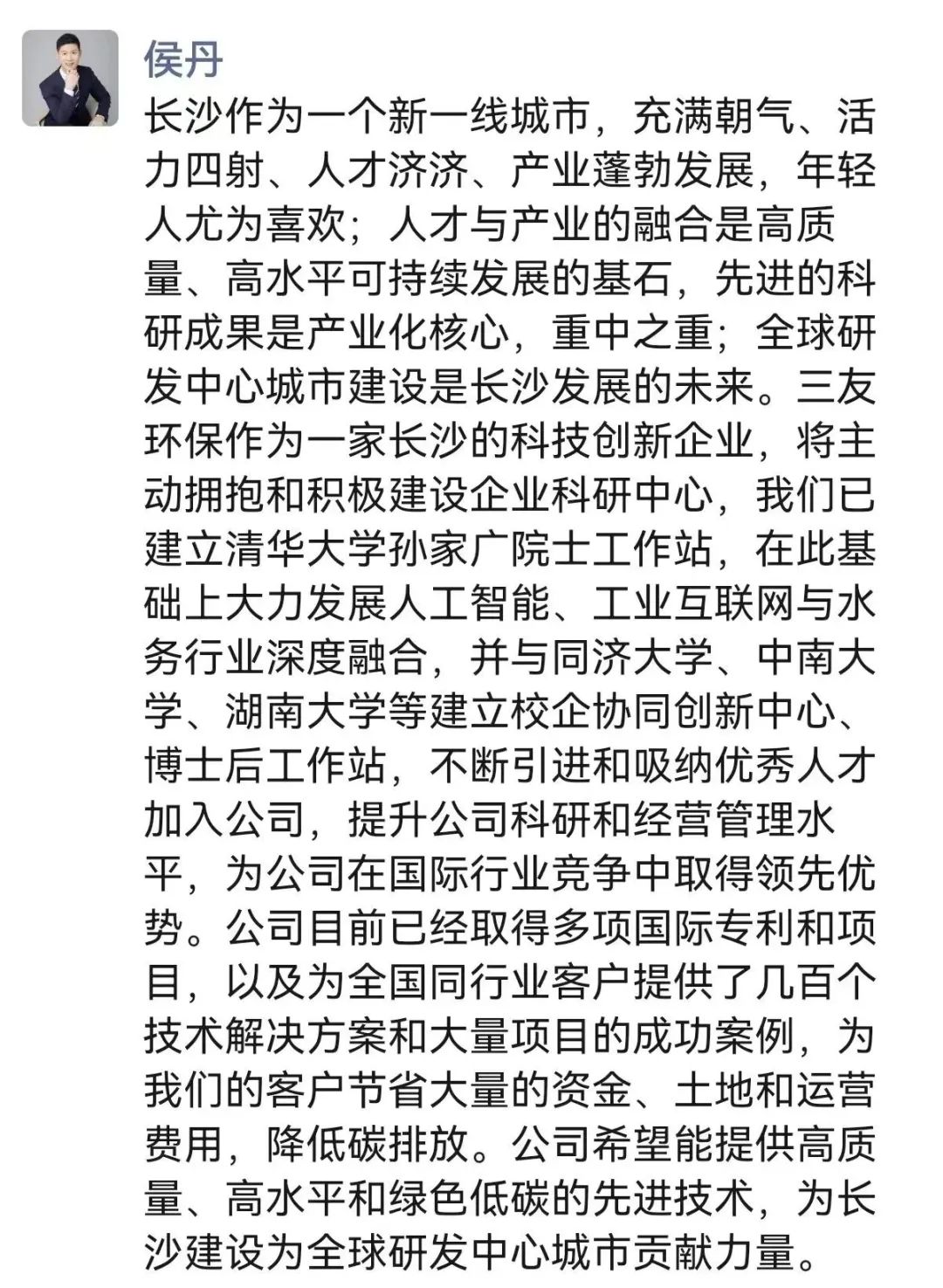 侯丹

长沙作为一个新一线城市，充满朝气、活力四射、人才济济、产业蓬勃发展，年轻人尤为喜欢；人才与产业的融合是高质量、高水平可持续发展的基石，先进的科研成果是产业化核心，重中之重；全球研发中心城市建设是长沙发展的未来。三友环保作为一家长沙的科技创新企业，将主动拥抱和积极建设企业科研中心，我们已建立清华大学孙家广院士工作站，在此基础上大力发展人工智能、工业互联网与水务行业深度融合，并与同济大学、中南大学、湖南大学等建立校企协同创新中心、博士后工作站，不断引进和吸纳优秀人才加入公司，提升公司科研和经营管理水平，为公司在国际行业竞争中取得领先优势。公司目前已经取得多项国际专利和项目，以及为全国同行业客户提供了几百个技术解决方案和大量项目的成功案例，为我们的客户节省大量的资金、土地和运营费用，降低碳排放。公司希望能提供高质量、高水平和绿色低碳的先进技术，为长沙建设为全球研发中心城市贡献力量。